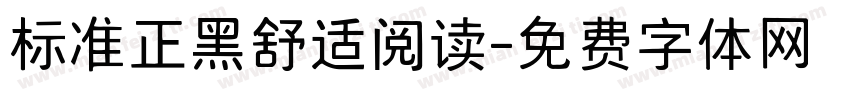 标准正黑舒适阅读-免费字体网